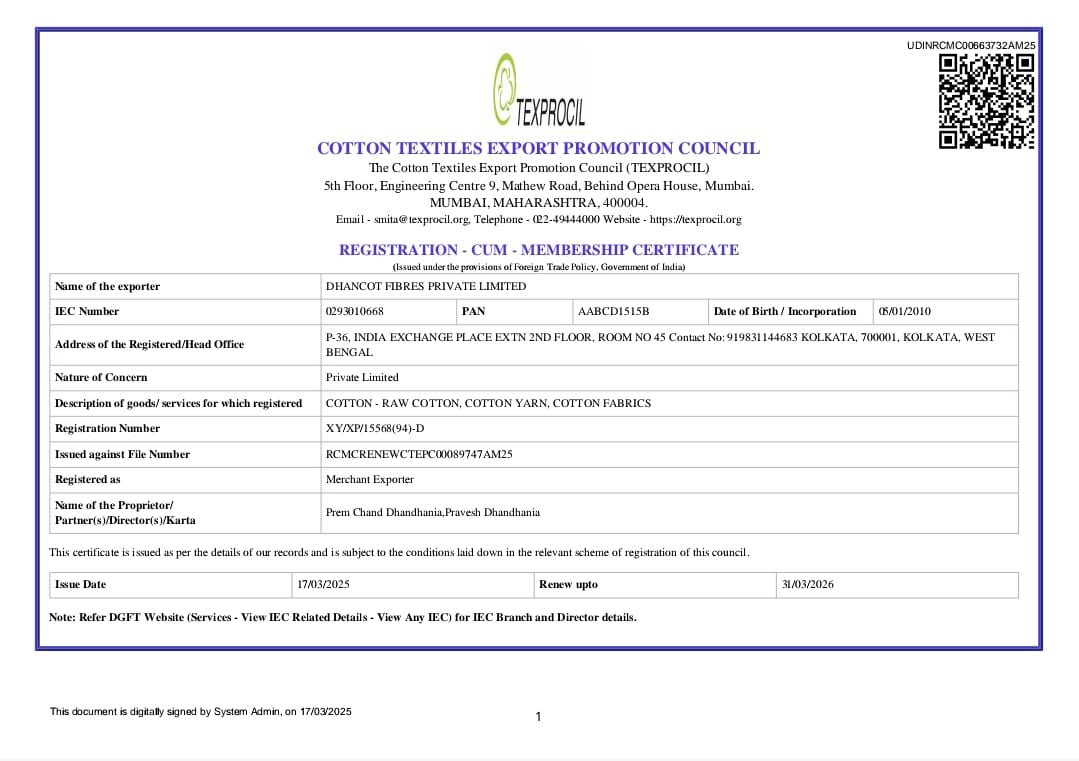 UDINRCMC00663732AM25

TEXPROCIL

COTTON TEXTILES EXPORT PROMOTION COUNCIL
The Cotton Textiles Export Promotion Council (TEXPROCIL)
5th Floor, Engineering Centre 9, Mathew Road, Behind Opera House, Mumbai.
MUMBAI, MAHARASHTRA, 400004.
Email - smita@texprocil.org, Telephone - 022-49444000 Website - https://texprocil.org

REGISTRATION - CUM - MEMBERSHIP CERTIFICATE
(Issued under the provisions of Foreign Trade Policy, Government of India)

| Name of the exporter | DHANCOT FIBRES PRIVATE LIMITED | | | | |
|---|---|---|---|---|---|
| IEC Number | 0293010668 | PAN | AABCD1515B | Date of Birth / Incorporation | 05/01/2010 |
| Address of the Registered/Head Office | P-36, INDIA EXCHANGE PLACE EXTN 2ND FLOOR, ROOM NO 45 Contact No: 919831144683 KOLKATA, 700001, KOLKATA, WEST BENGAL | | | | |
| Nature of Concern | Private Limited | | | | |
| Description of goods/ services for which registered | COTTON - RAW COTTON, COTTON YARN, COTTON FABRICS | | | | |
| Registration Number | XY/XP/15568(94)-D | | | | |
| Issued against File Number | RCMCRENEWCTEPC00089747AM25 | | | | |
| Registered as | Merchant Exporter | | | | |
| Name of the Proprietor/ Partner(s)/Director(s)/Karta | Prem Chand Dhandhania,Pravesh Dhandhania | | | | |

This certificate is issued as per the details of our records and is subject to the conditions laid down in the relevant scheme of registration of this council.

| Issue Date | 17/03/2025 | Renew upto | 31/03/2026 |
|---|---|---|---|

Note: Refer DGFT Website (Services - View IEC Related Details - View Any IEC) for IEC Branch and Director details.

This document is digitally signed by System Admin, on 17/03/2025

1